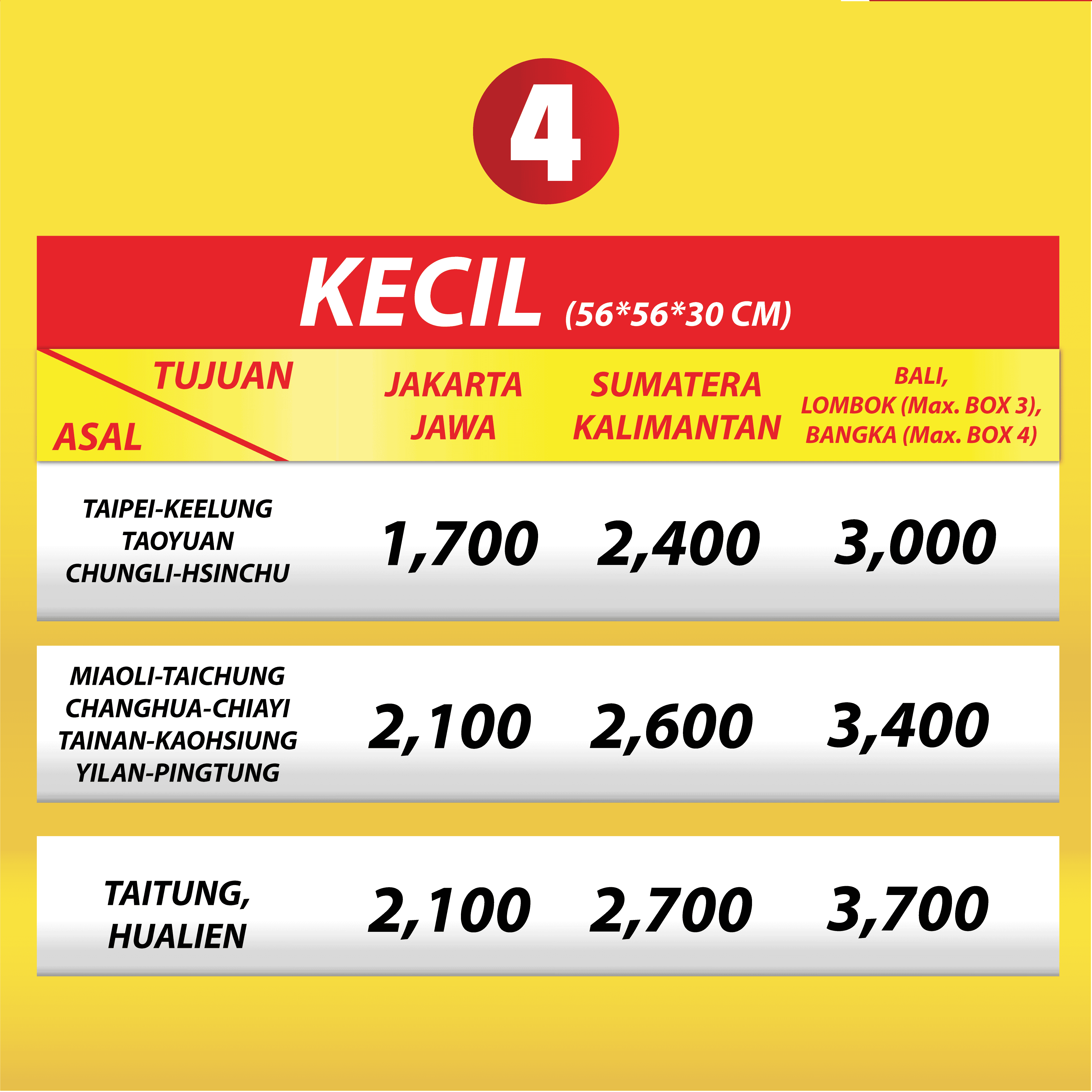 4

KECIL (56*56*30 CM)

| TUJUAN / ASAL | JAKARTA JAWA | SUMATERA KALIMANTAN | BALI, LOMBOK (Max. BOX 3), BANGKA (Max. BOX 4) |
|---|---|---|---|
| TAIPEI-KEELUNG TAOYUAN CHUNGLI-HSINCHU | 1,700 | 2,400 | 3,000 |
| MIAOLI-TAICHUNG CHANGHUA-CHIAYI TAINAN-KAOHSIUNG YILAN-PINGTUNG | 2,100 | 2,600 | 3,400 |
| TAITUNG, HUALIEN | 2,100 | 2,700 | 3,700 |